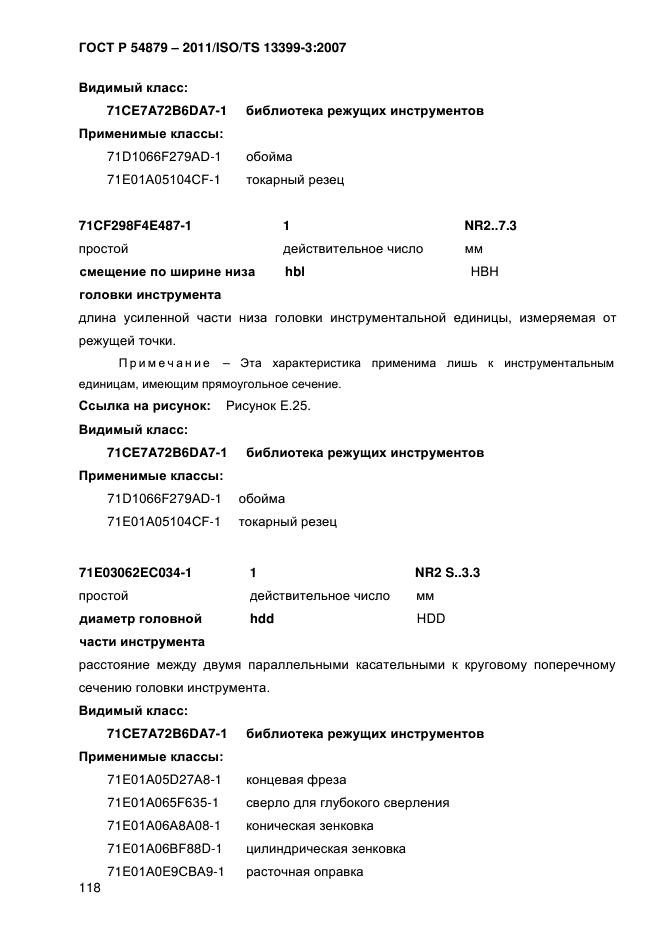 ГОСТ Р 54879 – 2011/ISO/TS 13399-3:2007

Видимый класс:

71CE7A72B6DA7-1 библиотека режущих инструментов

Применимые классы:

71D1066F279AD-1 обойма

71E01A05104CF-1 токарный резец

71CF298F4E487-1 1 NR2..7.3

простой действительное число мм

смещение по ширине низа головки инструмента hbl HBH

длина усиленной части низа головки инструментальной единицы, измеряемая от режущей точки.

Примечание – Эта характеристика применима лишь к инструментальным единицам, имеющим прямоугольное сечение.

Ссылка на рисунок: Рисунок Е.25.

Видимый класс:

71CE7A72B6DA7-1 библиотека режущих инструментов

Применимые классы:

71D1066F279AD-1 обойма

71E01A05104CF-1 токарный резец

71E03062EC034-1 1 NR2 S..3.3

простой действительное число мм

диаметр головной части инструмента hdd HDD

расстояние между двумя параллельными касательными к круговому поперечному сечению головки инструмента.

Видимый класс:

71CE7A72B6DA7-1 библиотека режущих инструментов

Применимые классы:

71E01A05D27A8-1 концевая фреза

71E01A065F635-1 сверло для глубокого сверления

71E01A06A8A08-1 коническая зенковка

71E01A06BF88D-1 цилиндрическая зенковка

71E01A0E9CBA9-1 расточная оправка

118